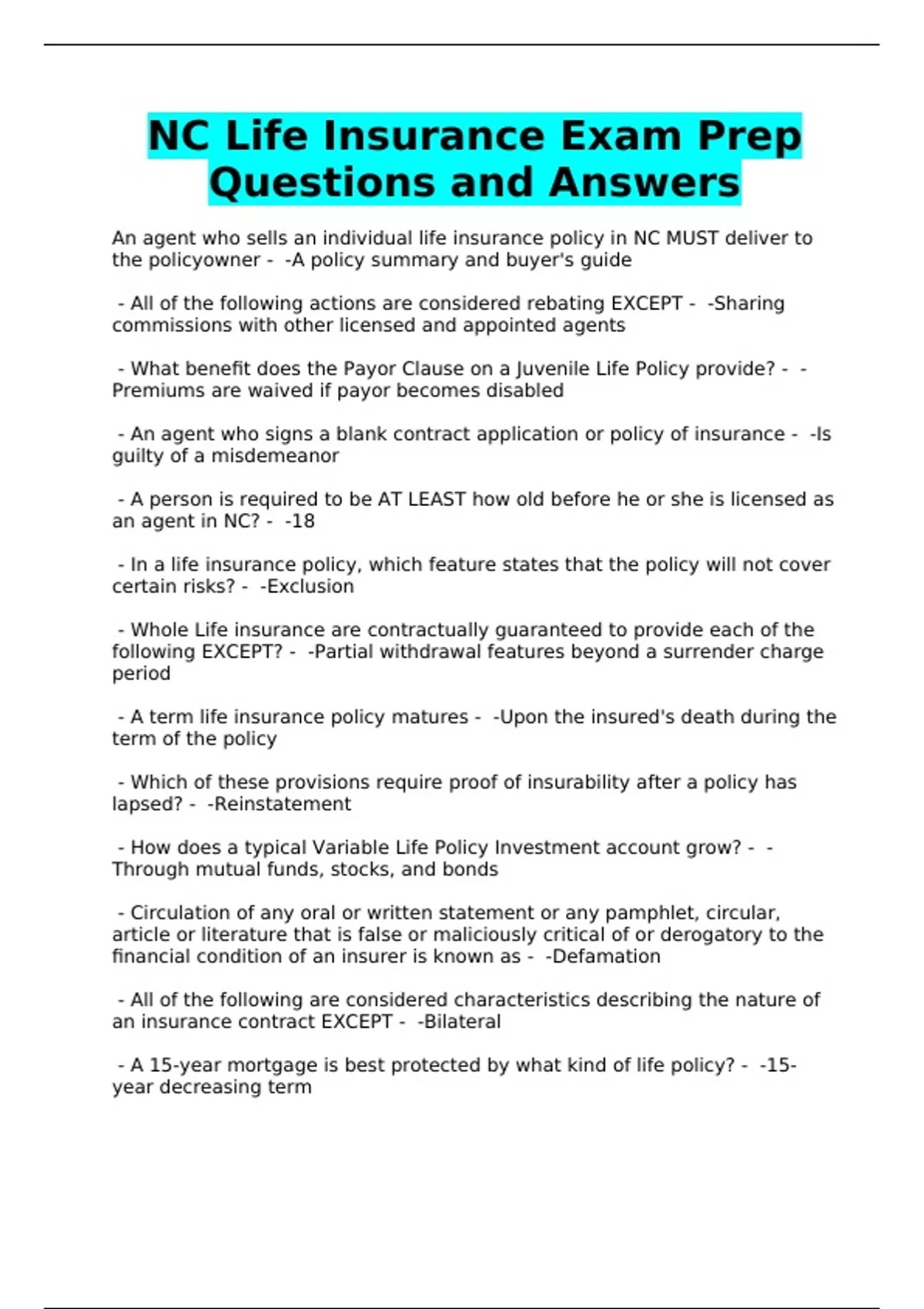 NC Life Insurance Exam Prep Questions and Answers

An agent who sells an individual life insurance policy in NC MUST deliver to the policyowner - -A policy summary and buyer's guide

- All of the following actions are considered rebating EXCEPT - -Sharing commissions with other licensed and appointed agents

- What benefit does the Payor Clause on a Juvenile Life Policy provide? - -Premiums are waived if payor becomes disabled

- An agent who signs a blank contract application or policy of insurance - -Is guilty of a misdemeanor

- A person is required to be AT LEAST how old before he or she is licensed as an agent in NC? - -18

- In a life insurance policy, which feature states that the policy will not cover certain risks? - -Exclusion

- Whole Life insurance are contractually guaranteed to provide each of the following EXCEPT? - -Partial withdrawal features beyond a surrender charge period

- A term life insurance policy matures - -Upon the insured's death during the term of the policy

- Which of these provisions require proof of insurability after a policy has lapsed? - -Reinstatement

- How does a typical Variable Life Policy Investment account grow? - -Through mutual funds, stocks, and bonds

- Circulation of any oral or written statement or any pamphlet, circular, article or literature that is false or maliciously critical of or derogatory to the financial condition of an insurer is known as - -Defamation

- All of the following are considered characteristics describing the nature of an insurance contract EXCEPT - -Bilateral

- A 15-year mortgage is best protected by what kind of life policy? - -15-year decreasing term